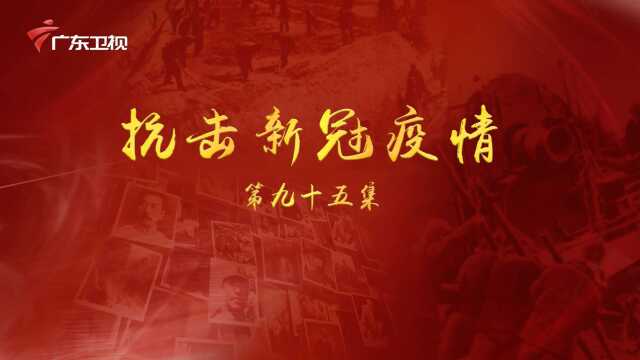 广东卫视

抗击新冠疫情

第九十五集